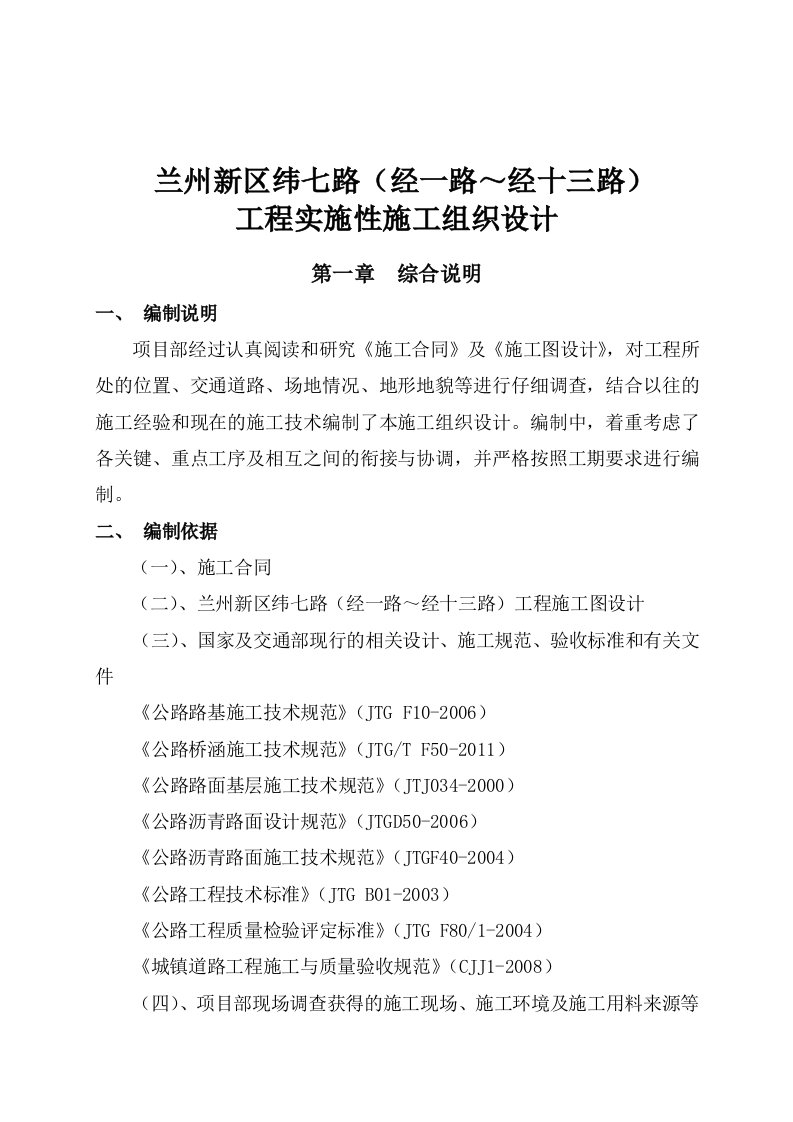 兰州新区纬七路（经一路～经十三路）
工程实施性施工组织设计

第一章　综合说明

一、　编制说明

项目部经过认真阅读和研究《施工合同》及《施工图设计》，对工程所处的位置、交通道路、场地情况、地形地貌等进行仔细调查，结合以往的施工经验和现在的施工技术编制了本施工组织设计。编制中，着重考虑了各关键、重点工序及相互之间的衔接与协调，并严格按照工期要求进行编制。

二、　编制依据

（一）、施工合同

（二）、兰州新区纬七路（经一路～经十三路）工程施工图设计

（三）、国家及交通部现行的相关设计、施工规范、验收标准和有关文件

《公路路基施工技术规范》（JTG F10-2006）

《公路桥涵施工技术规范》（JTG/T F50-2011）

《公路路面基层施工技术规范》（JTJ034-2000）

《公路沥青路面设计规范》（JTGD50-2006）

《公路沥青路面施工技术规范》（JTGF40-2004）

《公路工程技术标准》（JTG B01-2003）

《公路工程质量检验评定标准》（JTG F80/1-2004）

《城镇道路工程施工与质量验收规范》（CJJ1-2008）

（四）、项目部现场调查获得的施工现场、施工环境及施工用料来源等